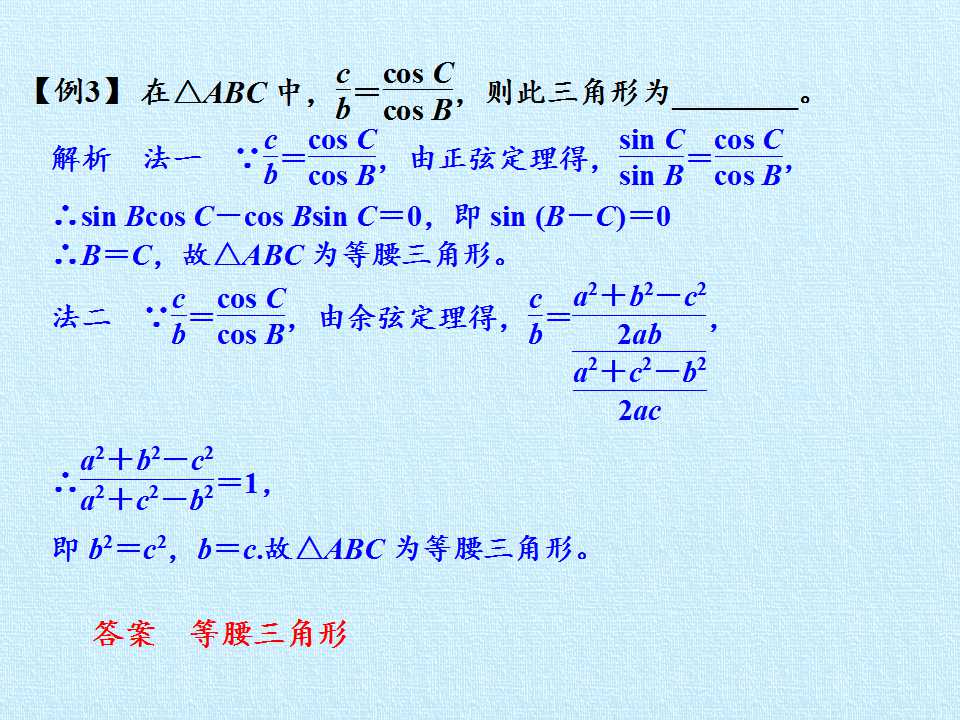 【例3】 在$\triangle ABC$中，$\frac{c}{b}=\frac{\cos C}{\cos B}$，则此三角形为________。

解析　法一　$\because \frac{c}{b}=\frac{\cos C}{\cos B}$，由正弦定理得，$\frac{\sin C}{\sin B}=\frac{\cos C}{\cos B}$，

$\therefore \sin B\cos C-\cos B\sin C=0$，即 $\sin(B-C)=0$

$\therefore B=C$，故$\triangle ABC$为等腰三角形。

法二　$\because \frac{c}{b}=\frac{\cos C}{\cos B}$，由余弦定理得，$\frac{c}{b}=\frac{\frac{a^2+b^2-c^2}{2ab}}{\frac{a^2+c^2-b^2}{2ac}}$，

$\therefore \frac{a^2+b^2-c^2}{a^2+c^2-b^2}=1$，

即 $b^2=c^2$，$b=c$.故$\triangle ABC$为等腰三角形。

答案　等腰三角形